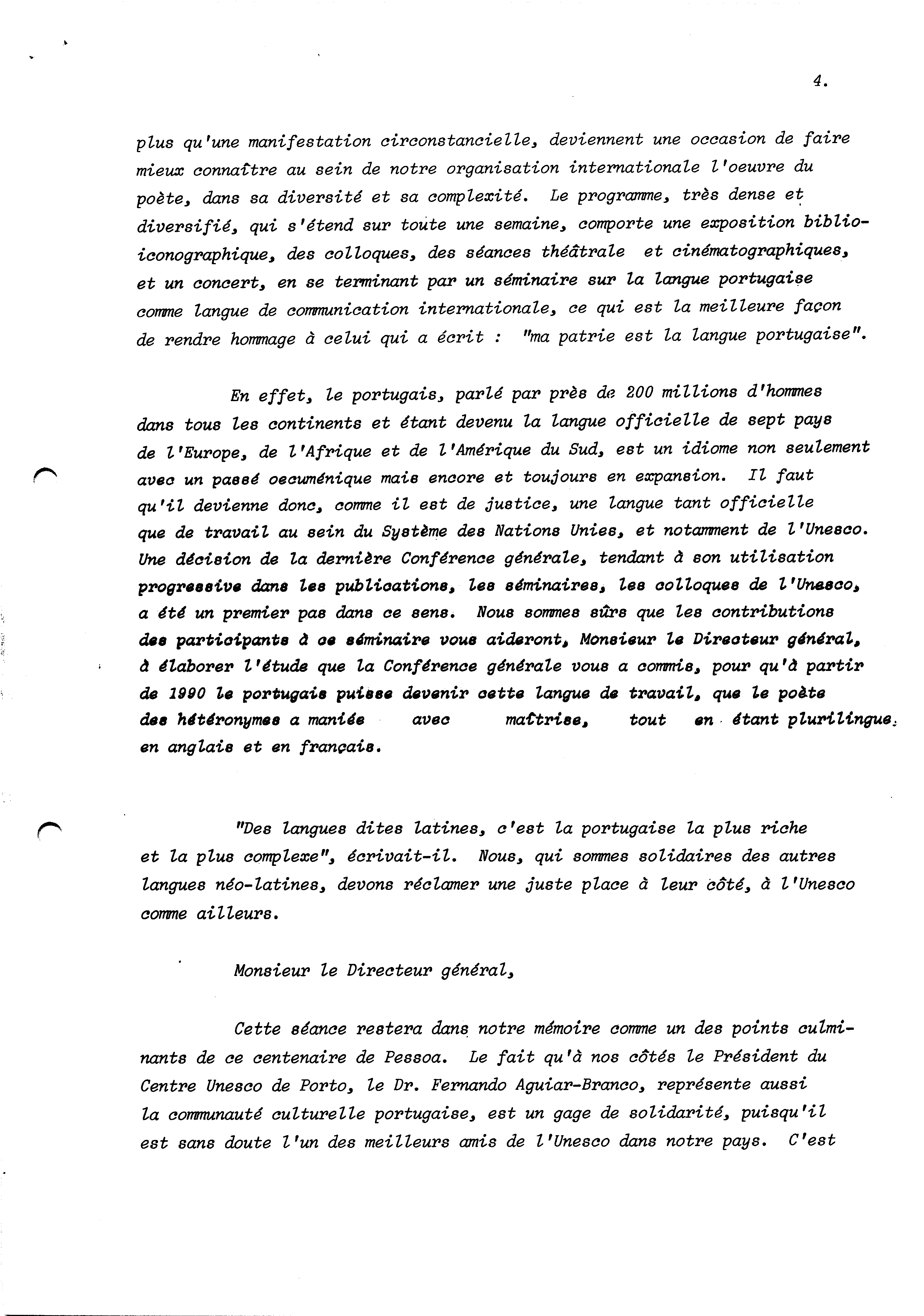 4.

plus qu'une manifestation circonstancielle, deviennent une occasion de faire mieux connaître au sein de notre organisation internationale l'oeuvre du poète, dans sa diversité et sa complexité. Le programme, très dense et diversifié, qui s'étend sur toute une semaine, comporte une exposition biblio-iconographique, des colloques, des séances théâtrale et cinématographiques, et un concert, en se terminant par un séminaire sur la langue portugaise comme langue de communication internationale, ce qui est la meilleure façon de rendre hommage à celui qui a écrit : "ma patrie est la langue portugaise".

En effet, le portugais, parlé par près de 200 millions d'hommes dans tous les continents et étant devenu la langue officielle de sept pays de l'Europe, de l'Afrique et de l'Amérique du Sud, est un idiome non seulement avec un passé oecuménique mais encore et toujours en expansion. Il faut qu'il devienne donc, comme il est de justice, une langue tant officielle que de travail au sein du Système des Nations Unies, et notamment de l'Unesco. Une décision de la dernière Conférence générale, tendant à son utilisation progressive dans les publications, les séminaires, les colloques de l'Unesco, a été un premier pas dans ce sens. Nous sommes sûrs que les contributions des participants à ce séminaire vous aideront, Monsieur le Directeur général, à élaborer l'étude que la Conférence générale vous a commis, pour qu'à partir de 1990 le portugais puisse devenir cette langue de travail, que le poète des hétéronymes a maniée avec maîtrise, tout en étant plurilingue, en anglais et en français.

"Des langues dites latines, c'est la portugaise la plus riche et la plus complexe", écrivait-il. Nous, qui sommes solidaires des autres langues néo-latines, devons réclamer une juste place à leur côté, à l'Unesco comme ailleurs.

Monsieur le Directeur général,

Cette séance restera dans notre mémoire comme un des points culminants de ce centenaire de Pessoa. Le fait qu'à nos côtés le Président du Centre Unesco de Porto, le Dr. Fernando Aguiar-Branco, représente aussi la communauté culturelle portugaise, est un gage de solidarité, puisqu'il est sans doute l'un des meilleurs amis de l'Unesco dans notre pays. C'est